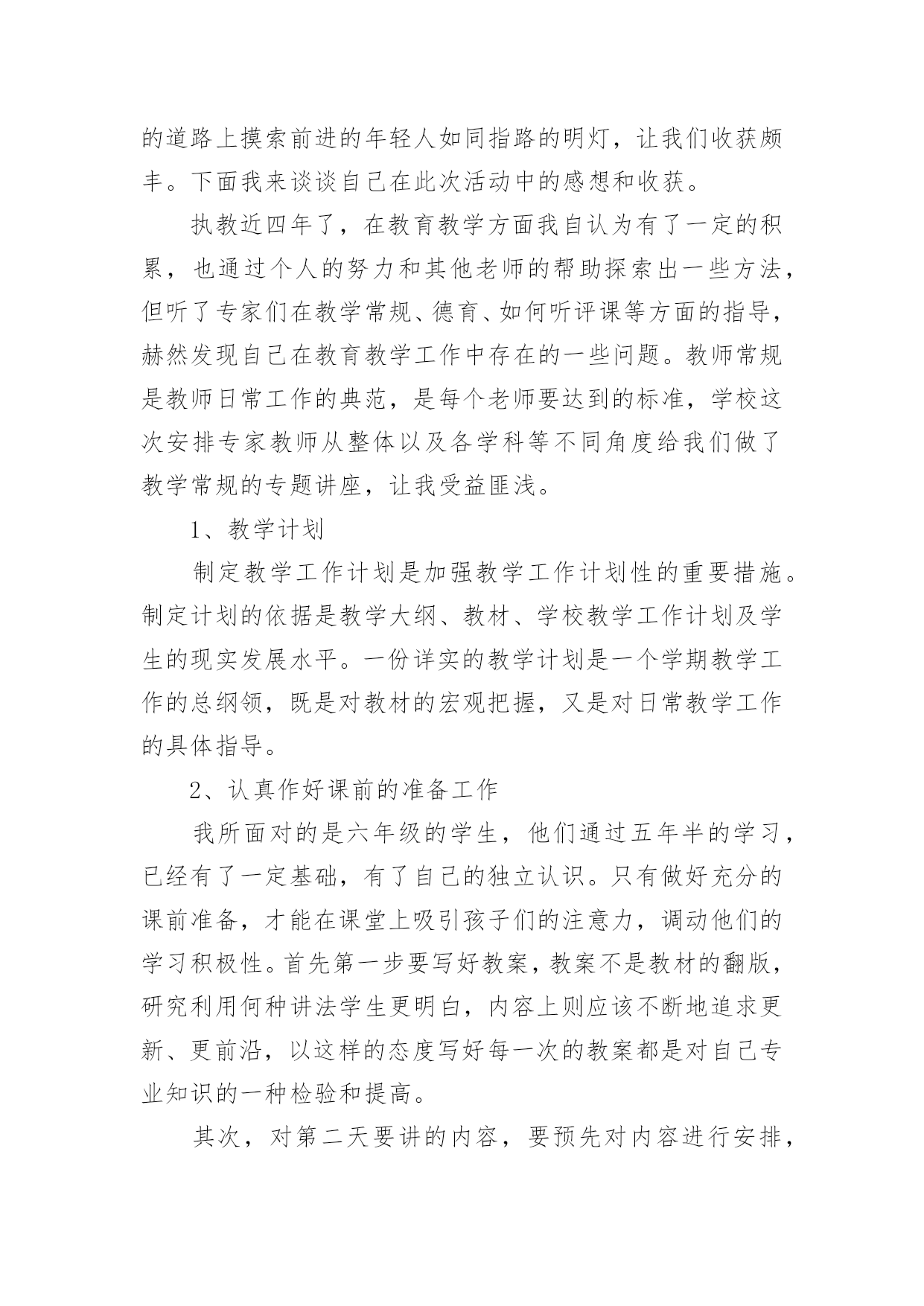 的道路上摸索前进的年轻人如同指路的明灯，让我们收获颇丰。下面我来谈谈自己在此次活动中的感想和收获。

执教近四年了，在教育教学方面我自认为有了一定的积累，也通过个人的努力和其他老师的帮助探索出一些方法，但听了专家们在教学常规、德育、如何听评课等方面的指导，赫然发现自己在教育教学工作中存在的一些问题。教师常规是教师日常工作的典范，是每个老师要达到的标准，学校这次安排专家教师从整体以及各学科等不同角度给我们做了教学常规的专题讲座，让我受益匪浅。

1、教学计划

制定教学工作计划是加强教学工作计划性的重要措施。制定计划的依据是教学大纲、教材、学校教学工作计划及学生的现实发展水平。一份详实的教学计划是一个学期教学工作的总纲领，既是对教材的宏观把握，又是对日常教学工作的具体指导。

2、认真作好课前的准备工作

我所面对的是六年级的学生，他们通过五年半的学习，已经有了一定基础，有了自己的独立认识。只有做好充分的课前准备，才能在课堂上吸引孩子们的注意力，调动他们的学习积极性。首先第一步要写好教案，教案不是教材的翻版，研究利用何种讲法学生更明白，内容上则应该不断地追求更新、更前沿，以这样的态度写好每一次的教案都是对自己专业知识的一种检验和提高。

其次，对第二天要讲的内容，要预先对内容进行安排，